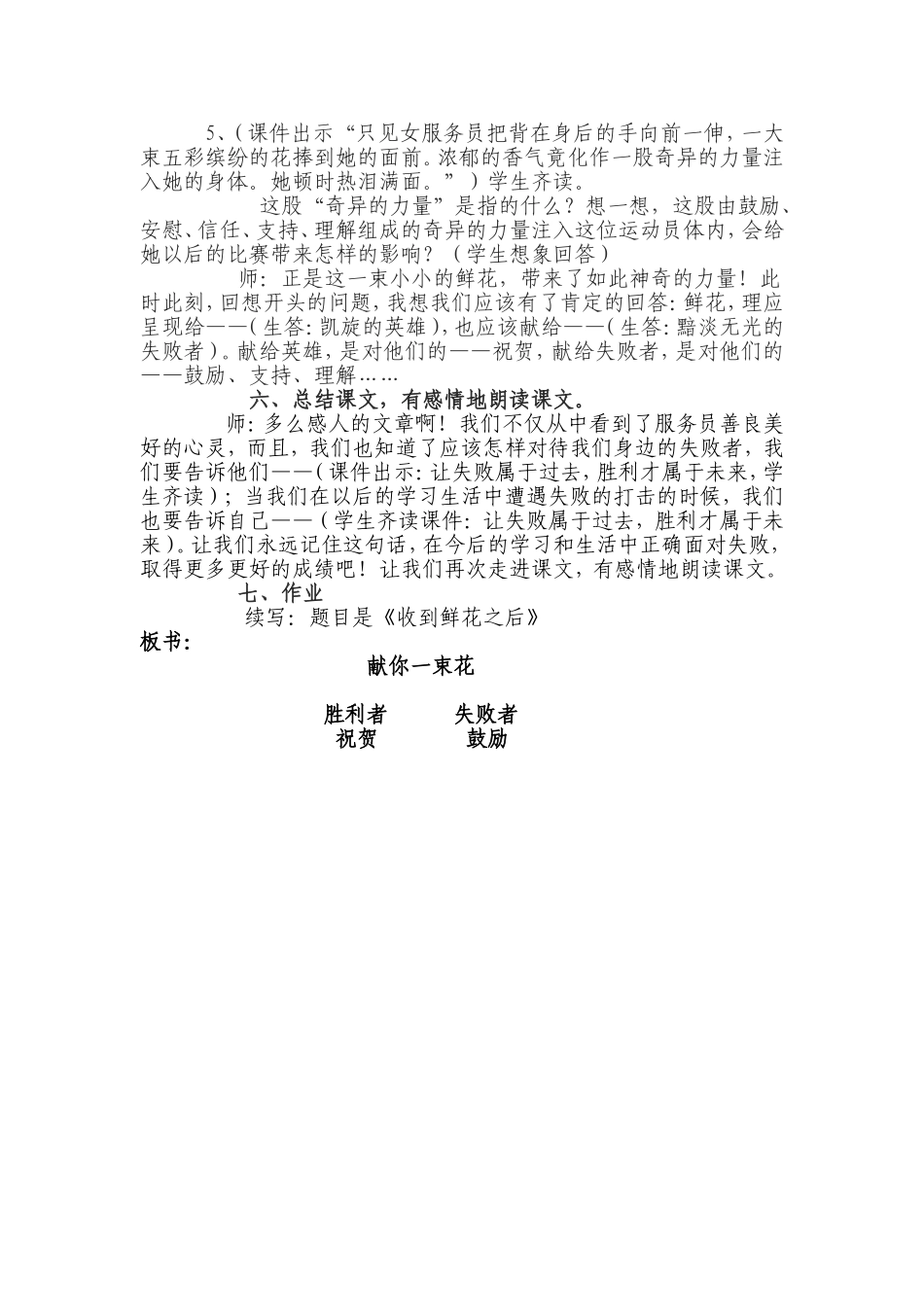 5、(课件出示“只见女服务员把背在身后的手向前一伸，一大束五彩缤纷的花捧到她的面前。浓郁的香气竟化作一股奇异的力量注入她的身体。她顿时热泪满面。”）学生齐读。

这股“奇异的力量”是指的什么？想一想，这股由鼓励、安慰、信任、支持、理解组成的奇异的力量注入这位运动员体内，会给她以后的比赛带来怎样的影响？（学生想象回答）

师：正是这一束小小的鲜花，带来了如此神奇的力量！此时此刻，回想开头的问题，我想我们应该有了肯定的回答：鲜花，理应呈现给——(生答：凯旋的英雄)，也应该献给——(生答：黯淡无光的失败者)。献给英雄，是对他们的——祝贺，献给失败者，是对他们的——鼓励、支持、理解……

六、总结课文，有感情地朗读课文。

师：多么感人的文章啊！我们不仅从中看到了服务员善良美好的心灵，而且，我们也知道了应该怎样对待我们身边的失败者，我们要告诉他们——(课件出示：让失败属于过去，胜利才属于未来，学生齐读）；当我们在以后的学习生活中遭遇失败的打击的时候，我们也要告诉自己——(学生齐读课件：让失败属于过去，胜利才属于未来)。让我们永远记住这句话，在今后的学习和生活中正确面对失败，取得更多更好的成绩吧！让我们再次走进课文，有感情地朗读课文。

七、作业

续写：题目是《收到鲜花之后》

板书：

献你一束花

胜利者 失败者
祝贺 鼓励